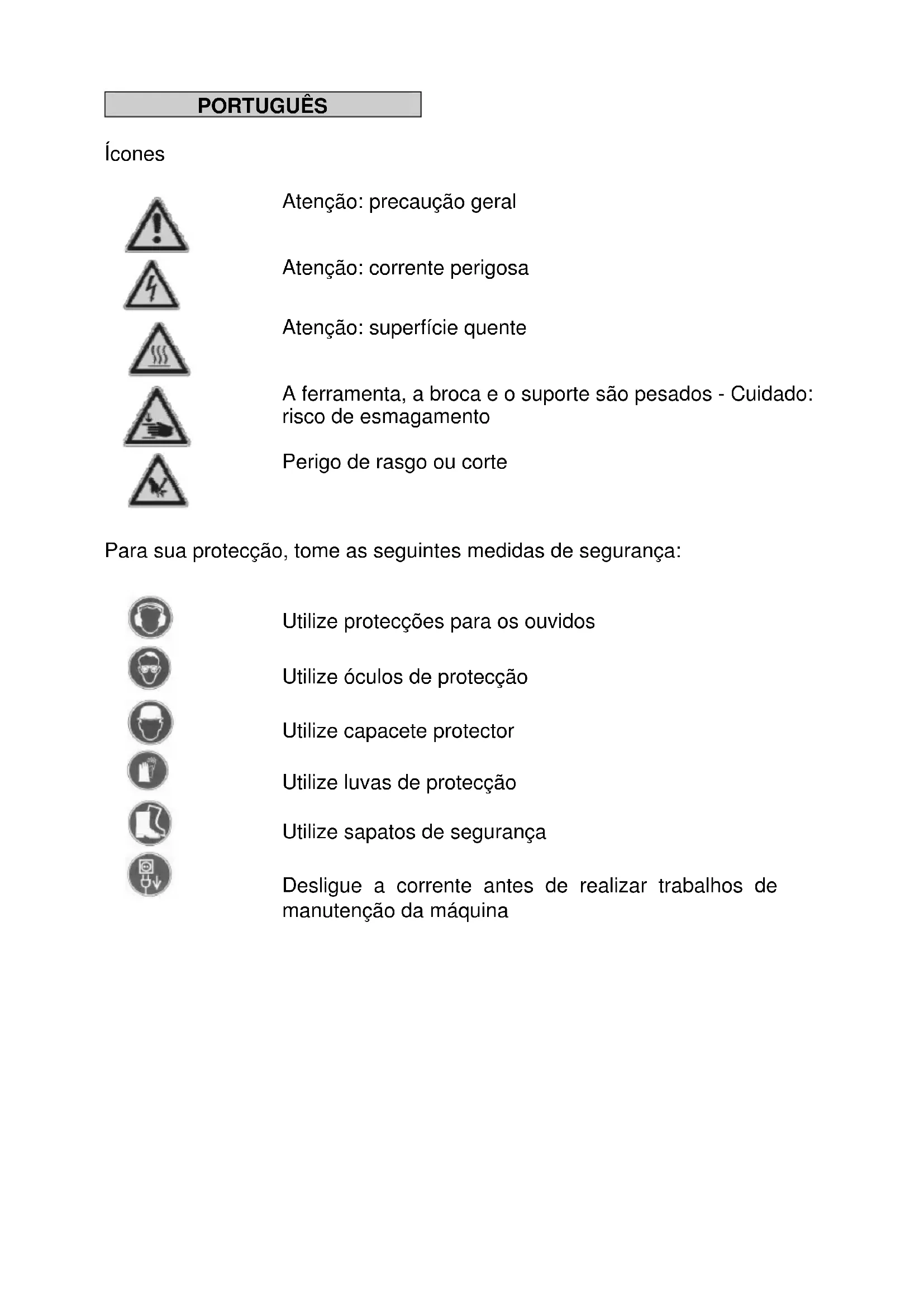 PORTUGUÊS

Ícones

Atenção: precaução geral

Atenção: corrente perigosa

Atenção: superfície quente

A ferramenta, a broca e o suporte são pesados - Cuidado: risco de esmagamento

Perigo de rasgo ou corte

Para sua protecção, tome as seguintes medidas de segurança:

Utilize protecções para os ouvidos

Utilize óculos de protecção

Utilize capacete protector

Utilize luvas de protecção

Utilize sapatos de segurança

Desligue a corrente antes de realizar trabalhos de manutenção da máquina